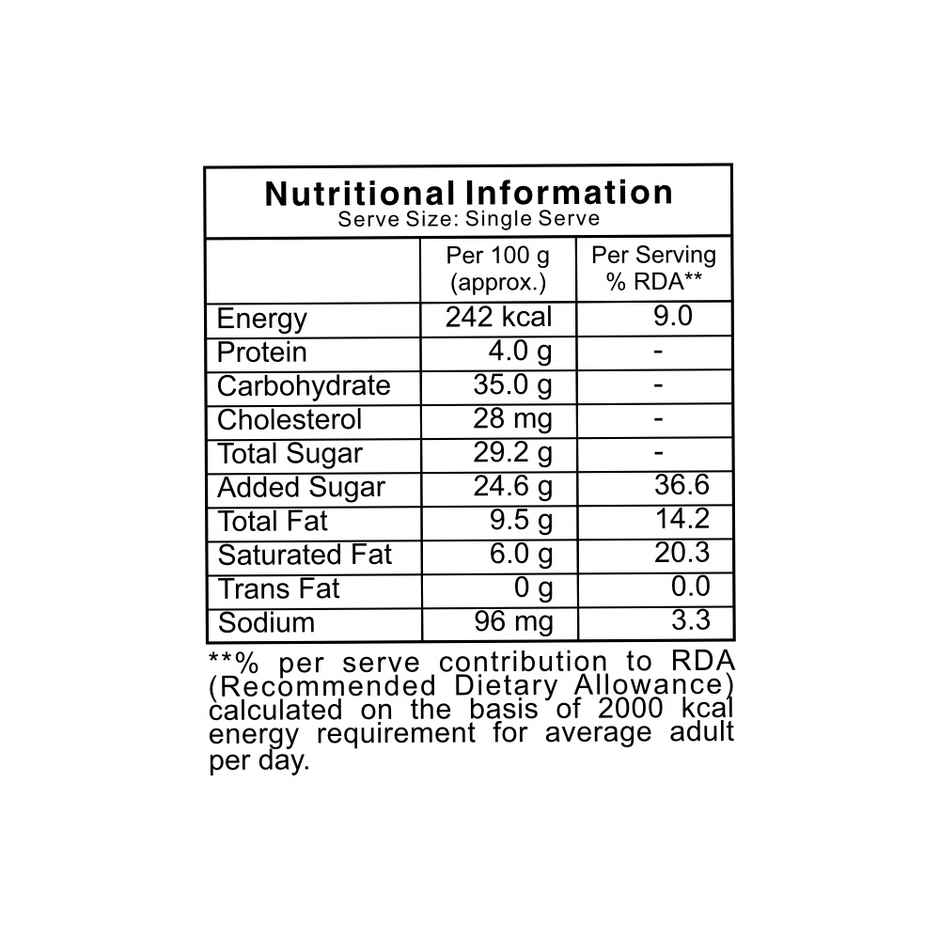 Nutritional Information
Serve Size: Single Serve

| | Per 100 g (approx.) | Per Serving % RDA** |
|---|---|---|
| Energy | 242 kcal | 9.0 |
| Protein | 4.0 g | - |
| Carbohydrate | 35.0 g | - |
| Cholesterol | 28 mg | - |
| Total Sugar | 29.2 g | - |
| Added Sugar | 24.6 g | 36.6 |
| Total Fat | 9.5 g | 14.2 |
| Saturated Fat | 6.0 g | 20.3 |
| Trans Fat | 0 g | 0.0 |
| Sodium | 96 mg | 3.3 |

**% per serve contribution to RDA (Recommended Dietary Allowance) calculated on the basis of 2000 kcal energy requirement for average adult per day.